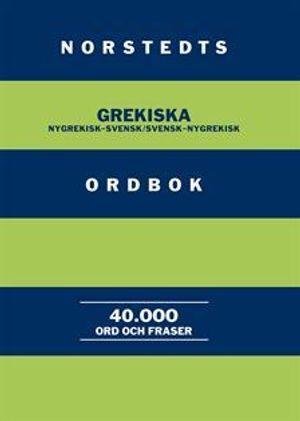 NORSTEDTS

GREKISKA
NYGREKISK-SVENSK/SVENSK-NYGREKISK

ORDBOK

40.000
ORD OCH FRASER